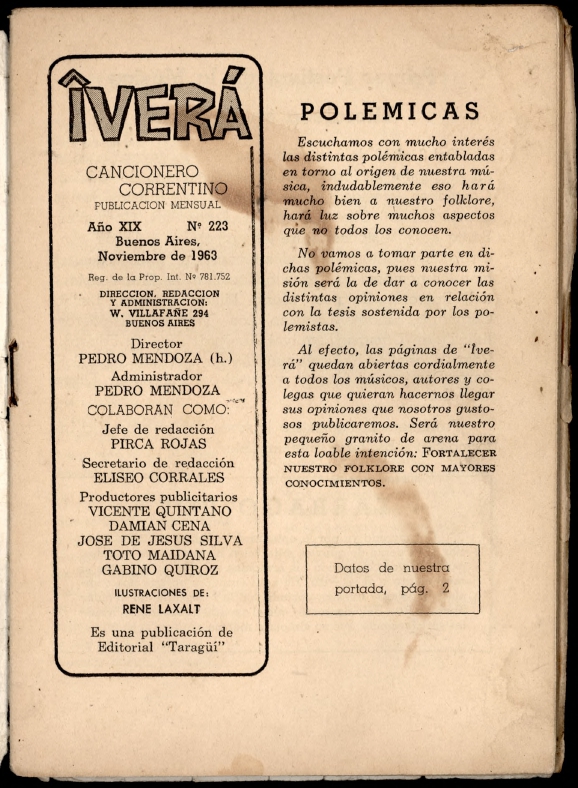 ÎVERÁ

CANCIONERO CORRENTINO
PUBLICACION MENSUAL

Año XIX Nº 223
Buenos Aires,
Noviembre de 1963

Reg. de la Prop. Int. Nº 781.752

DIRECCION, REDACCION Y ADMINISTRACION:
W. VILLAFAÑE 294
BUENOS AIRES

Director
PEDRO MENDOZA (h.)
Administrador
PEDRO MENDOZA
COLABORAN COMO:
Jefe de redacción
PIRCA ROJAS
Secretario de redacción
ELISEO CORRALES
Productores publicitarios
VICENTE QUINTANO
DAMIAN CENA
JOSE DE JESUS SILVA
TOTO MAIDANA
GABINO QUIROZ

ILUSTRACIONES DE:
RENE LAXALT

Es una publicación de Editorial "Taragüí"

POLEMICAS

Escuchamos con mucho interés las distintas polémicas entabladas en torno al origen de nuestra música, indudablemente eso hará mucho bien a nuestro folklore, hará luz sobre muchos aspectos que no todos los conocen.

No vamos a tomar parte en dichas polémicas, pues nuestra misión será la de dar a conocer las distintas opiniones en relación con la tesis sostenida por los polemistas.

Al efecto, las páginas de "Iverá" quedan abiertas cordialmente a todos los músicos, autores y colegas que quieran hacernos llegar sus opiniones que nosotros gustosos publicaremos. Será nuestro pequeño granito de arena para esta loable intención: FORTALECER NUESTRO FOLKLORE CON MAYORES CONOCIMIENTOS.

Datos de nuestra portada, pág. 2